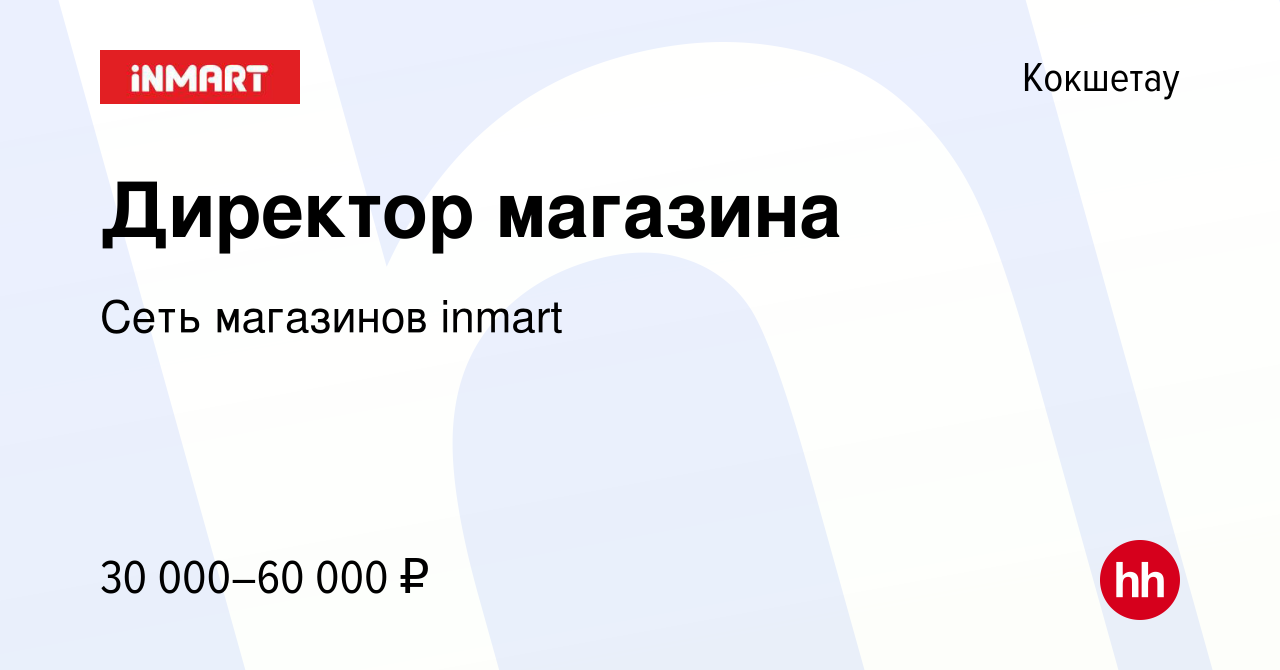 iNMART

Кокшетау

Директор магазина

Сеть магазинов inmart

30 000–60 000 ₽

hh